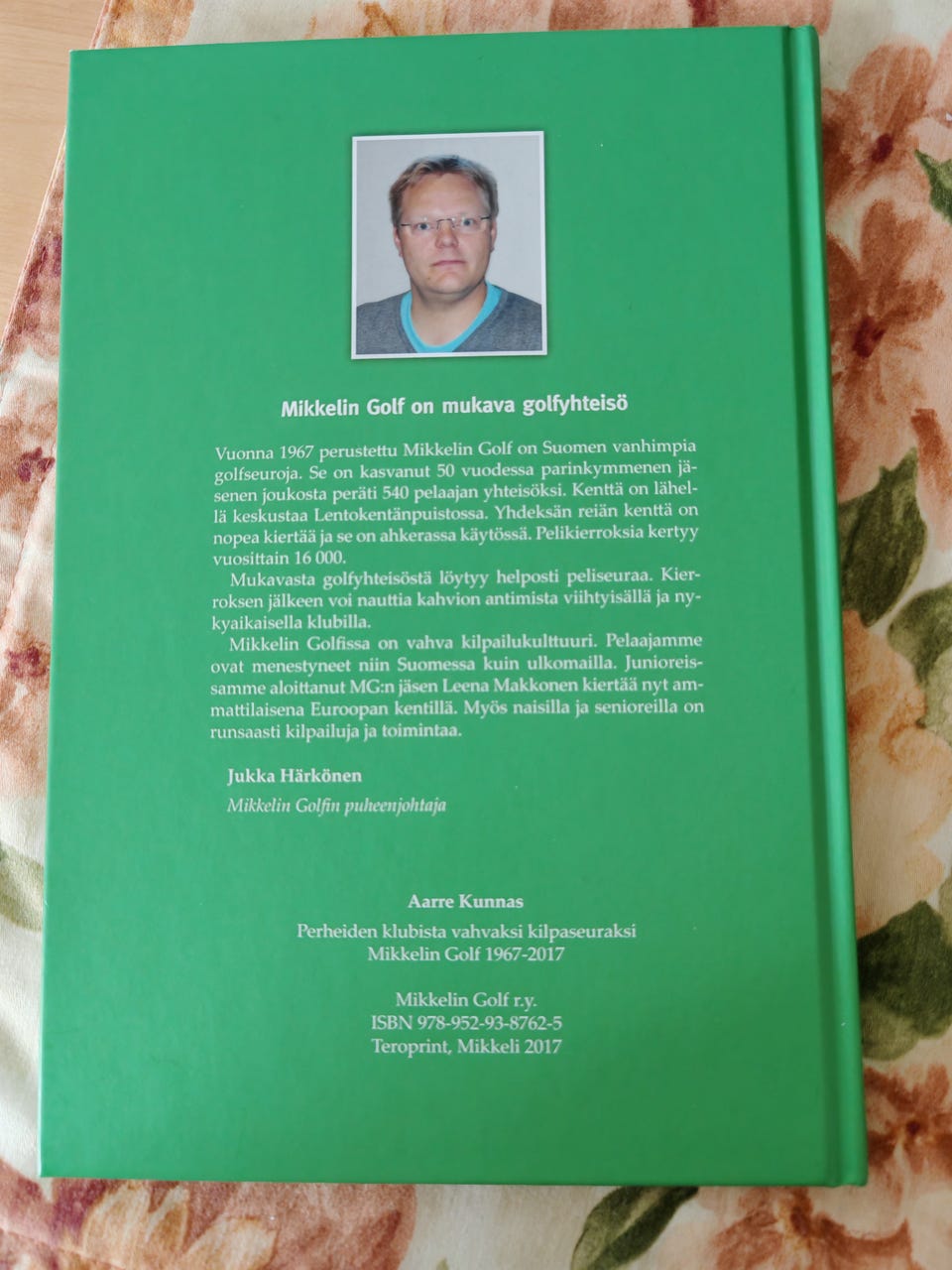 Mikkelin Golf on mukava golfyhteisö

Vuonna 1967 perustettu Mikkelin Golf on Suomen vanhimpia golfseuroja. Se on kasvanut 50 vuodessa parinkymmenen jäsenen joukosta peräti 540 pelaajan yhteisöksi. Kenttä on lähellä keskustaa Lentokentänpuistossa. Yhdeksän reiän kenttä on nopea kiertää ja se on ahkerassa käytössä. Pelikierroksia kertyy vuosittain 16 000.

Mukavasta golfyhteisöstä löytyy helposti peliseuraa. Kierroksen jälkeen voi nauttia kahvion antimista viihtyisällä ja nykyaikaisella klubilla.

Mikkelin Golfissa on vahva kilpailukulttuuri. Pelaajamme ovat menestyneet niin Suomessa kuin ulkomailla. Junioreissamme aloittanut MG:n jäsen Leena Makkonen kiertää nyt ammattilaisena Euroopan kentillä. Myös naisilla ja senioreilla on runsaasti kilpailuja ja toimintaa.

Jukka Härkönen
Mikkelin Golfin puheenjohtaja

Aarre Kunnas

Perheiden klubista vahvaksi kilpaseuraksi
Mikkelin Golf 1967-2017

Mikkelin Golf r.y.
ISBN 978-952-93-8762-5
Teroprint, Mikkeli 2017